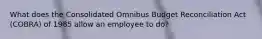 What does the Consolidated Omnibus Budget Reconciliation Act (COBRA) of 1985 allow an employee to do?